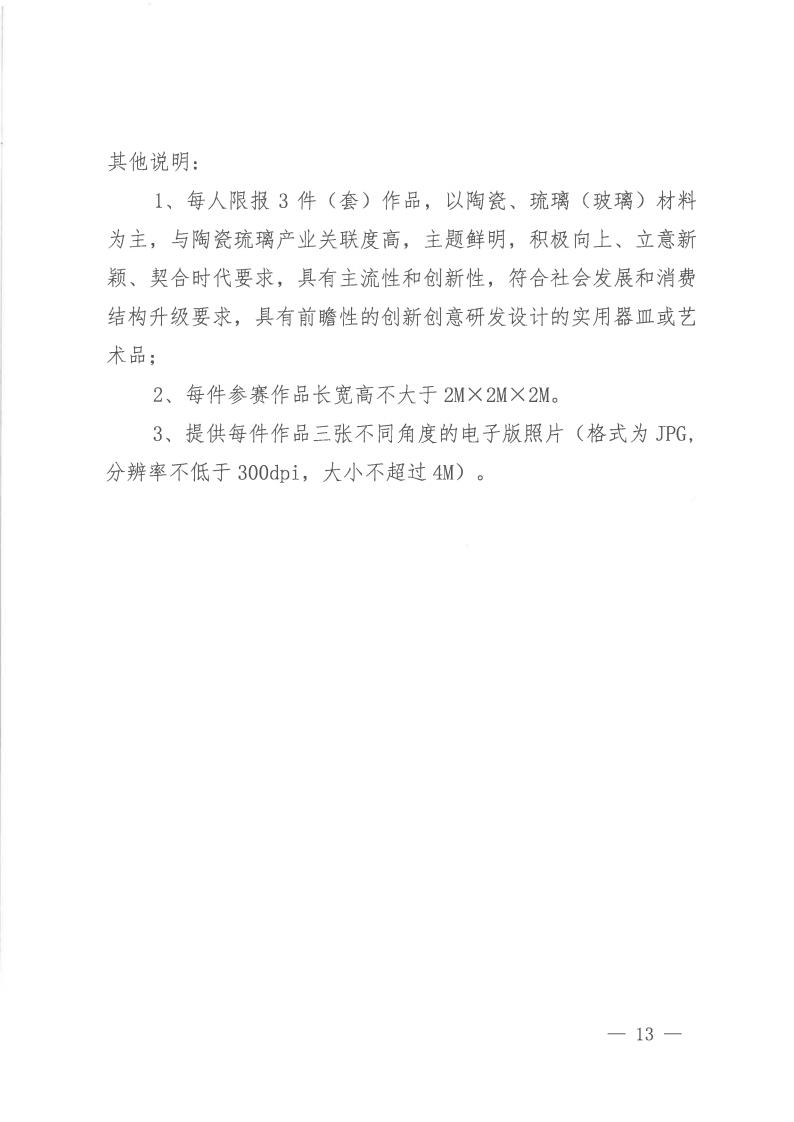 其他说明：

1、每人限报 3 件（套）作品，以陶瓷、琉璃（玻璃）材料为主，与陶瓷琉璃产业关联度高，主题鲜明，积极向上、立意新颖、契合时代要求，具有主流性和创新性，符合社会发展和消费结构升级要求，具有前瞻性的创新创意研发设计的实用器皿或艺术品；

2、每件参赛作品长宽高不大于 2M×2M×2M。

3、提供每件作品三张不同角度的电子版照片（格式为 JPG，分辨率不低于 300dpi，大小不超过 4M）。

— 13 —